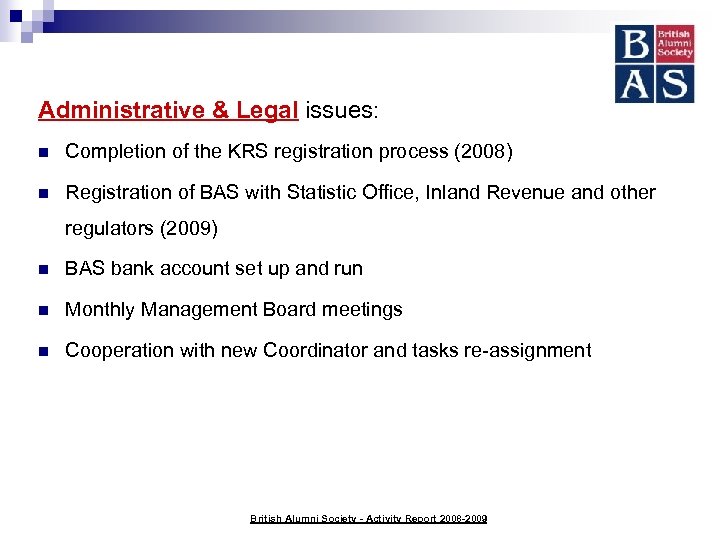 B British Alumni Society
A S

Administrative & Legal issues:

- Completion of the KRS registration process (2008)
- Registration of BAS with Statistic Office, Inland Revenue and other regulators (2009)
- BAS bank account set up and run
- Monthly Management Board meetings
- Cooperation with new Coordinator and tasks re-assignment

British Alumni Society - Activity Report 2008-2009